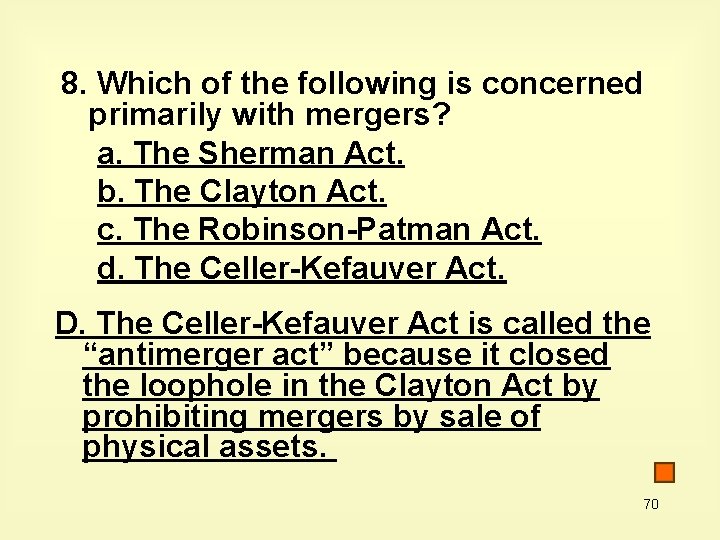 8. Which of the following is concerned primarily with mergers?

a. The Sherman Act.

b. The Clayton Act.

c. The Robinson-Patman Act.

d. The Celler-Kefauver Act.

D. The Celler-Kefauver Act is called the “antimerger act” because it closed the loophole in the Clayton Act by prohibiting mergers by sale of physical assets.

70